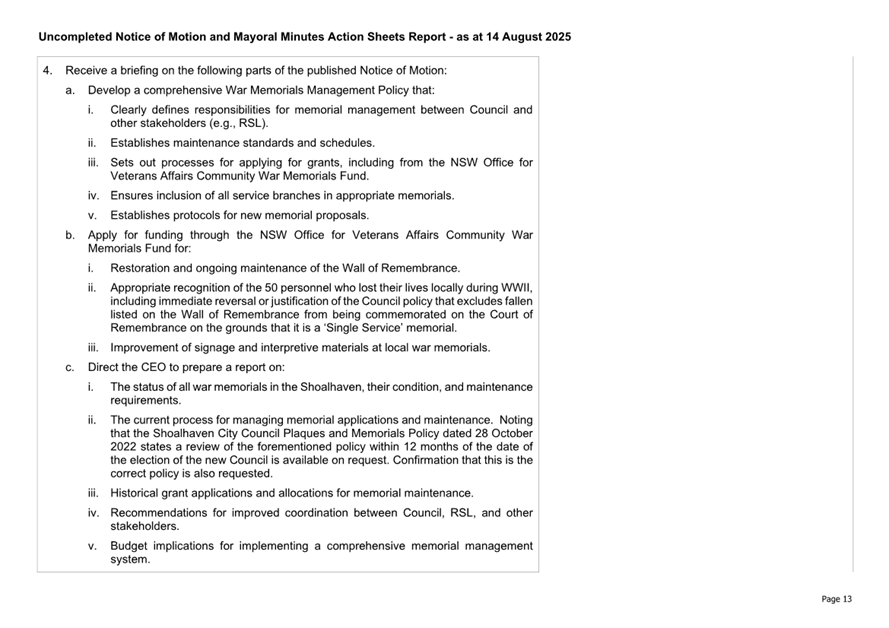 Uncompleted Notice of Motion and Mayoral Minutes Action Sheets Report - as at 14 August 2025

4. Receive a briefing on the following parts of the published Notice of Motion:

a. Develop a comprehensive War Memorials Management Policy that:

i. Clearly defines responsibilities for memorial management between Council and other stakeholders (e.g., RSL).

ii. Establishes maintenance standards and schedules.

iii. Sets out processes for applying for grants, including from the NSW Office for Veterans Affairs Community War Memorials Fund.

iv. Ensures inclusion of all service branches in appropriate memorials.

v. Establishes protocols for new memorial proposals.

b. Apply for funding through the NSW Office for Veterans Affairs Community War Memorials Fund for:

i. Restoration and ongoing maintenance of the Wall of Remembrance.

ii. Appropriate recognition of the 50 personnel who lost their lives locally during WWII, including immediate reversal or justification of the Council policy that excludes fallen listed on the Wall of Remembrance from being commemorated on the Court of Remembrance on the grounds that it is a 'Single Service' memorial.

iii. Improvement of signage and interpretive materials at local war memorials.

c. Direct the CEO to prepare a report on:

i. The status of all war memorials in the Shoalhaven, their condition, and maintenance requirements.

ii. The current process for managing memorial applications and maintenance. Noting that the Shoalhaven City Council Plaques and Memorials Policy dated 28 October 2022 states a review of the forementioned policy within 12 months of the date of the election of the new Council is available on request. Confirmation that this is the correct policy is also requested.

iii. Historical grant applications and allocations for memorial maintenance.

iv. Recommendations for improved coordination between Council, RSL, and other stakeholders.

v. Budget implications for implementing a comprehensive memorial management system.

Page 13